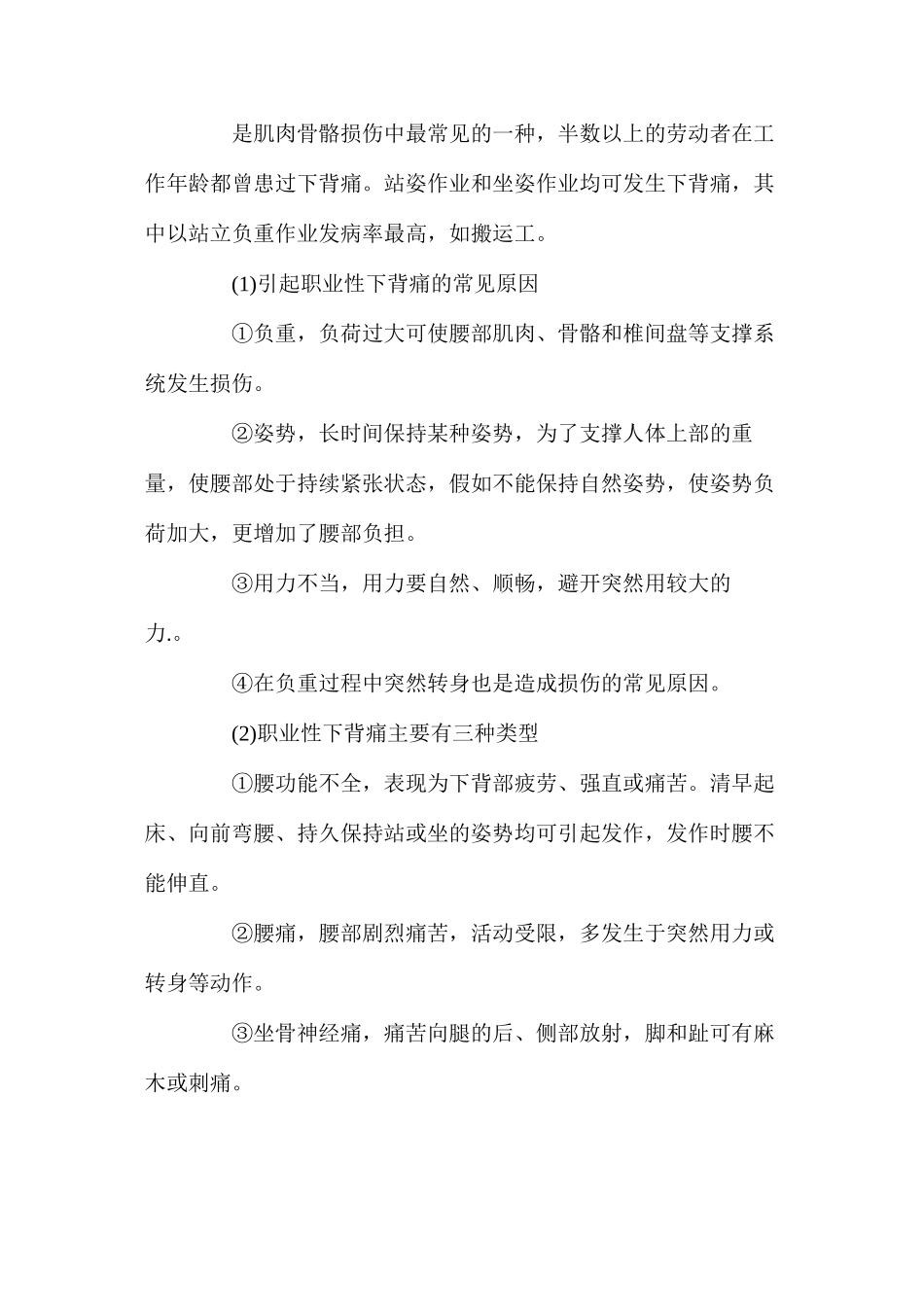 是肌肉骨骼损伤中最常见的一种，半数以上的劳动者在工作年龄都曾患过下背痛。站姿作业和坐姿作业均可发生下背痛，其中以站立负重作业发病率最高，如搬运工。

(1)引起职业性下背痛的常见原因

①负重，负荷过大可使腰部肌肉、骨骼和椎间盘等支撑系统发生损伤。

②姿势，长时间保持某种姿势，为了支撑人体上部的重量，使腰部处于持续紧张状态，假如不能保持自然姿势，使姿势负荷加大，更增加了腰部负担。

③用力不当，用力要自然、顺畅，避开突然用较大的力.。

④在负重过程中突然转身也是造成损伤的常见原因。

(2)职业性下背痛主要有三种类型

①腰功能不全，表现为下背部疲劳、强直或痛苦。清早起床、向前弯腰、持久保持站或坐的姿势均可引起发作，发作时腰不能伸直。

②腰痛，腰部剧烈痛苦，活动受限，多发生于突然用力或转身等动作。

③坐骨神经痛，痛苦向腿的后、侧部放射，脚和趾可有麻木或刺痛。